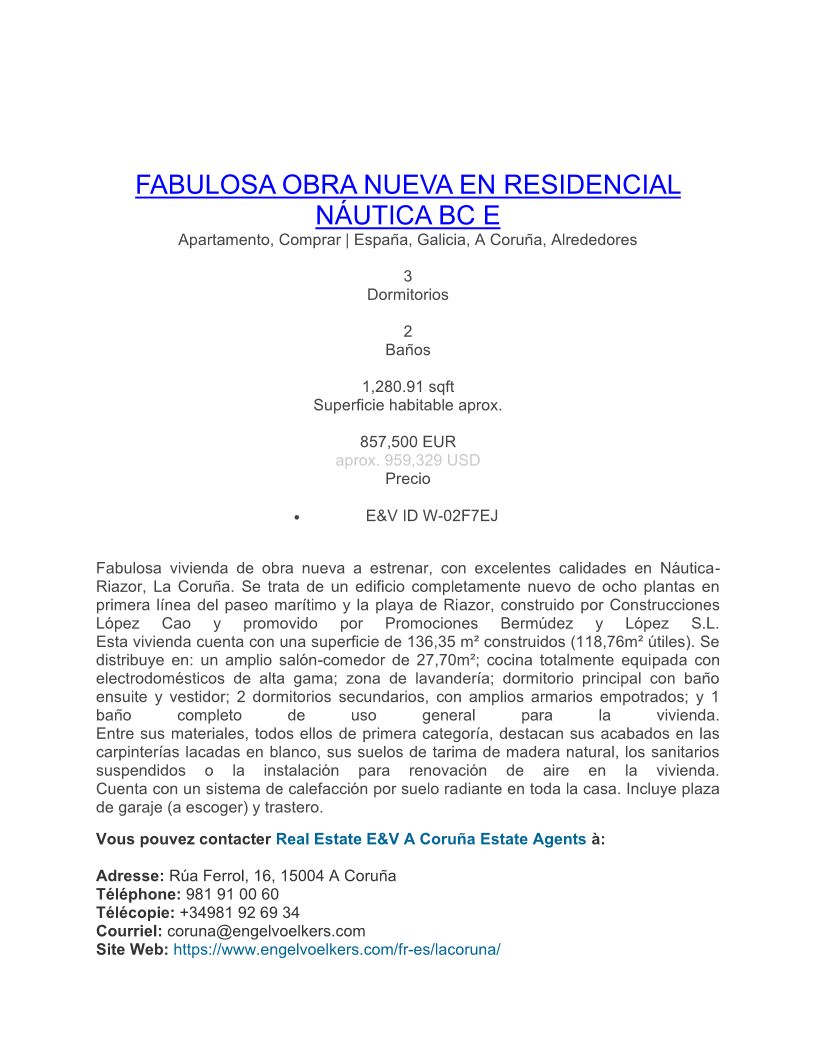 FABULOSA OBRA NUEVA EN RESIDENCIAL NÁUTICA BC E
Apartamento, Comprar | España, Galicia, A Coruña, Alrededores

3
Dormitorios

2
Baños

1,280.91 sqft
Superficie habitable aprox.

857,500 EUR
aprox. 959,329 USD
Precio

• E&V ID W-02F7EJ

Fabulosa vivienda de obra nueva a estrenar, con excelentes calidades en Náutica-Riazor, La Coruña. Se trata de un edificio completamente nuevo de ocho plantas en primera línea del paseo marítimo y la playa de Riazor, construido por Construcciones López Cao y promovido por Promociones Bermúdez y López S.L.
Esta vivienda cuenta con una superficie de 136,35 m² construidos (118,76m² útiles). Se distribuye en: un amplio salón-comedor de 27,70m²; cocina totalmente equipada con electrodomésticos de alta gama; zona de lavandería; dormitorio principal con baño ensuite y vestidor; 2 dormitorios secundarios, con amplios armarios empotrados; y 1 baño completo de uso general para la vivienda.
Entre sus materiales, todos ellos de primera categoría, destacan sus acabados en las carpinterías lacadas en blanco, sus suelos de tarima de madera natural, los sanitarios suspendidos o la instalación para renovación de aire en la vivienda.
Cuenta con un sistema de calefacción por suelo radiante en toda la casa. Incluye plaza de garaje (a escoger) y trastero.

Vous pouvez contacter Real Estate E&V A Coruña Estate Agents à:

Adresse: Rúa Ferrol, 16, 15004 A Coruña
Téléphone: 981 91 00 60
Télécopie: +34981 92 69 34
Courriel: coruna@engelvoelkers.com
Site Web: https://www.engelvoelkers.com/fr-es/lacoruna/